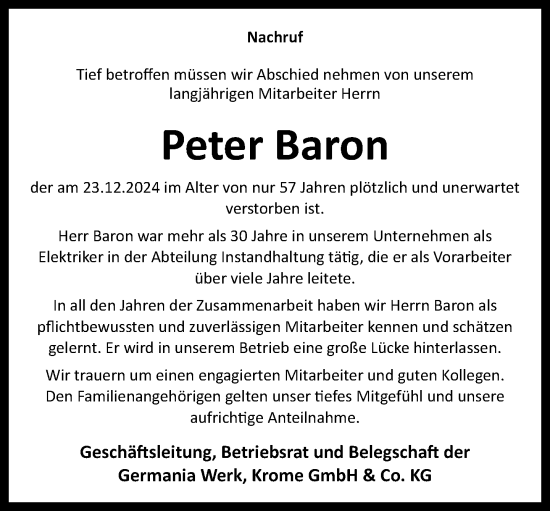 Nachruf

Tief betroffen müssen wir Abschied nehmen von unserem langjährigen Mitarbeiter Herrn

Peter Baron

der am 23.12.2024 im Alter von nur 57 Jahren plötzlich und unerwartet verstorben ist.

Herr Baron war mehr als 30 Jahre in unserem Unternehmen als Elektriker in der Abteilung Instandhaltung tätig, die er als Vorarbeiter über viele Jahre leitete.

In all den Jahren der Zusammenarbeit haben wir Herrn Baron als pflichtbewussten und zuverlässigen Mitarbeiter kennen und schätzen gelernt. Er wird in unserem Betrieb eine große Lücke hinterlassen.

Wir trauern um einen engagierten Mitarbeiter und guten Kollegen. Den Familienangehörigen gelten unser tiefes Mitgefühl und unsere aufrichtige Anteilnahme.

Geschäftsleitung, Betriebsrat und Belegschaft der Germania Werk, Krome GmbH & Co. KG